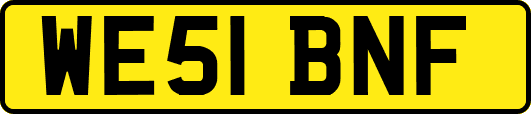 WE51 BNF